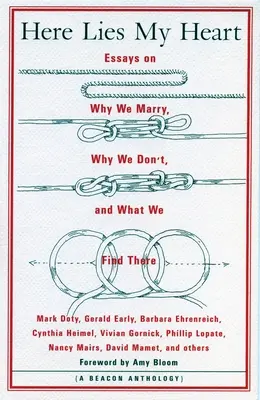 Here Lies My Heart

Essays on

Why We Marry,

Why We Don't,

and What We

Find There

Mark Doty, Gerald Early, Barbara Ehrenreich, Cynthia Heimel, Vivian Gornick, Phillip Lopate, Nancy Mairs, David Mamet, and others

Foreword by Amy Bloom

(A BEACON ANTHOLOGY)